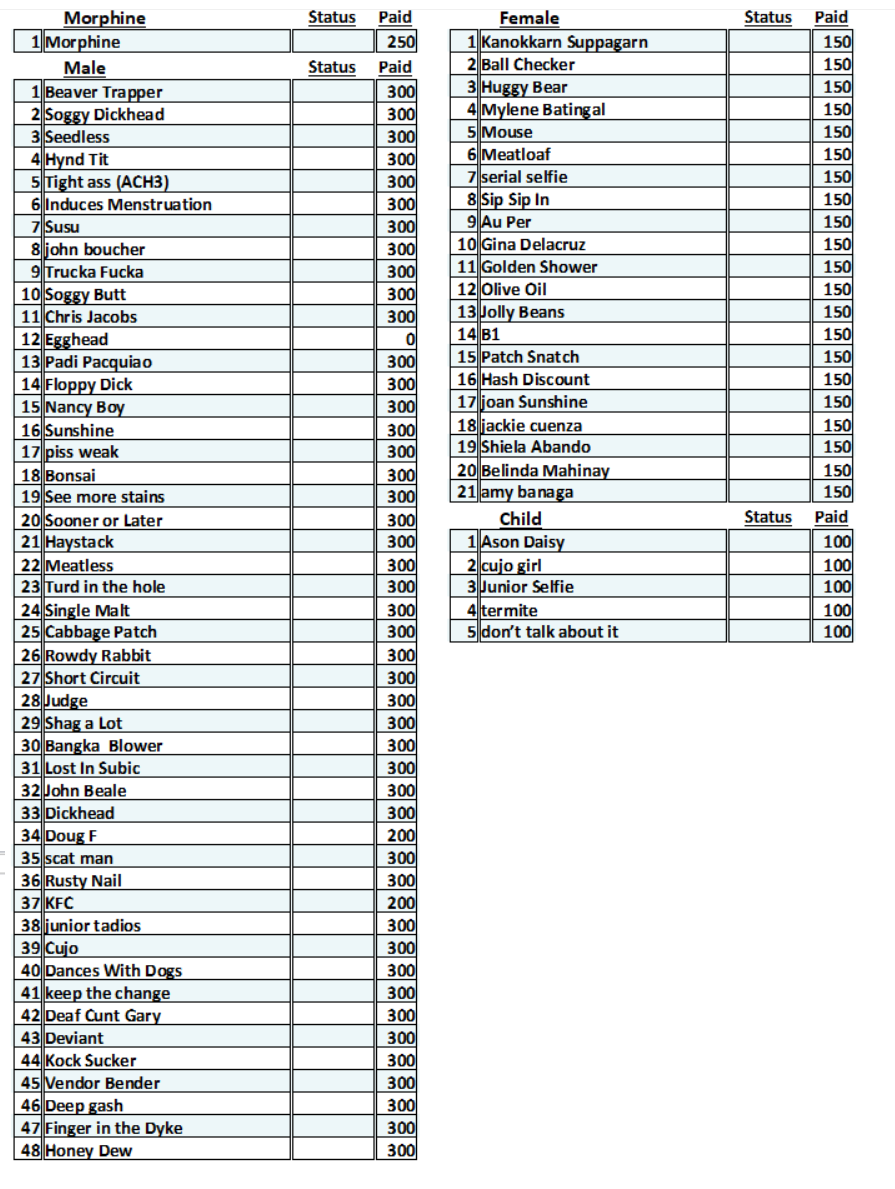 | | Morphine | Status | Paid |
|---|---|---|---|
| 1 | Morphine | | 250 |

| | Male | Status | Paid |
|---|---|---|---|
| 1 | Beaver Trapper | | 300 |
| 2 | Soggy Dickhead | | 300 |
| 3 | Seedless | | 300 |
| 4 | Hynd Tit | | 300 |
| 5 | Tight ass (ACH3) | | 300 |
| 6 | Induces Menstruation | | 300 |
| 7 | Susu | | 300 |
| 8 | john boucher | | 300 |
| 9 | Trucka Fucka | | 300 |
| 10 | Soggy Butt | | 300 |
| 11 | Chris Jacobs | | 300 |
| 12 | Egghead | | 0 |
| 13 | Padi Pacquiao | | 300 |
| 14 | Floppy Dick | | 300 |
| 15 | Nancy Boy | | 300 |
| 16 | Sunshine | | 300 |
| 17 | piss weak | | 300 |
| 18 | Bonsai | | 300 |
| 19 | See more stains | | 300 |
| 20 | Sooner or Later | | 300 |
| 21 | Haystack | | 300 |
| 22 | Meatless | | 300 |
| 23 | Turd in the hole | | 300 |
| 24 | Single Malt | | 300 |
| 25 | Cabbage Patch | | 300 |
| 26 | Rowdy Rabbit | | 300 |
| 27 | Short Circuit | | 300 |
| 28 | Judge | | 300 |
| 29 | Shag a Lot | | 300 |
| 30 | Bangka Blower | | 300 |
| 31 | Lost In Subic | | 300 |
| 32 | John Beale | | 300 |
| 33 | Dickhead | | 300 |
| 34 | Doug F | | 200 |
| 35 | scat man | | 300 |
| 36 | Rusty Nail | | 300 |
| 37 | KFC | | 200 |
| 38 | junior tadios | | 300 |
| 39 | Cujo | | 300 |
| 40 | Dances With Dogs | | 300 |
| 41 | keep the change | | 300 |
| 42 | Deaf Cunt Gary | | 300 |
| 43 | Deviant | | 300 |
| 44 | Kock Sucker | | 300 |
| 45 | Vendor Bender | | 300 |
| 46 | Deep gash | | 300 |
| 47 | Finger in the Dyke | | 300 |
| 48 | Honey Dew | | 300 |

| | Female | Status | Paid |
|---|---|---|---|
| 1 | Kanokkarn Suppagarn | | 150 |
| 2 | Ball Checker | | 150 |
| 3 | Huggy Bear | | 150 |
| 4 | Mylene Batingal | | 150 |
| 5 | Mouse | | 150 |
| 6 | Meatloaf | | 150 |
| 7 | serial selfie | | 150 |
| 8 | Sip Sip In | | 150 |
| 9 | Au Per | | 150 |
| 10 | Gina Delacruz | | 150 |
| 11 | Golden Shower | | 150 |
| 12 | Olive Oil | | 150 |
| 13 | Jolly Beans | | 150 |
| 14 | B1 | | 150 |
| 15 | Patch Snatch | | 150 |
| 16 | Hash Discount | | 150 |
| 17 | joan Sunshine | | 150 |
| 18 | jackie cuenza | | 150 |
| 19 | Shiela Abando | | 150 |
| 20 | Belinda Mahinay | | 150 |
| 21 | amy banaga | | 150 |

| | Child | Status | Paid |
|---|---|---|---|
| 1 | Ason Daisy | | 100 |
| 2 | cujo girl | | 100 |
| 3 | Junior Selfie | | 100 |
| 4 | termite | | 100 |
| 5 | don't talk about it | | 100 |